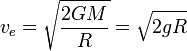 $v_e = \sqrt{\frac{2GM}{R}} = \sqrt{2gR}$